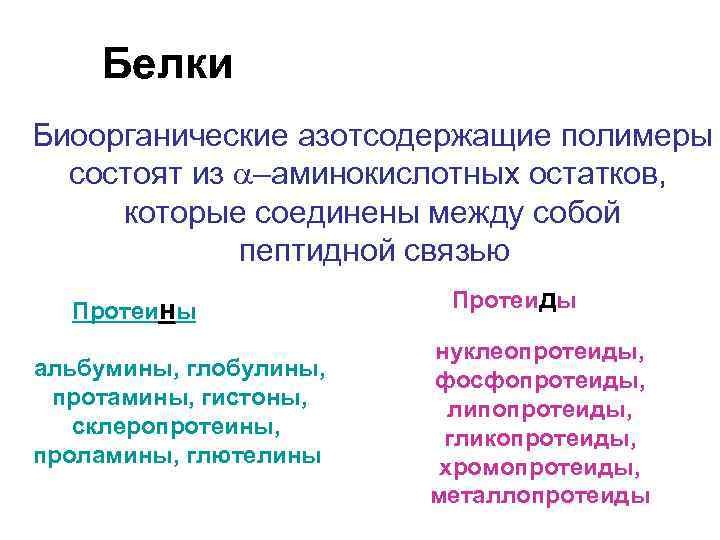 Белки

Биоорганические азотсодержащие полимеры состоят из $\alpha$–аминокислотных остатков, которые соединены между собой пептидной связью

Протеины

альбумины, глобулины, протамины, гистоны, склеропротеины, проламины, глютелины

Протеиды

нуклеопротеиды, фосфопротеиды, липопротеиды, гликопротеиды, хромопротеиды, металлопротеиды